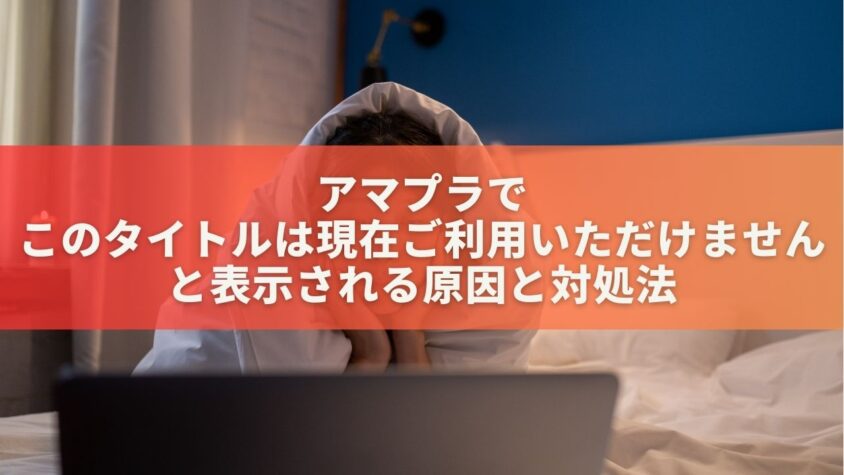 アマプラで
このタイトルは現在ご利用いただけません
と表示される原因と対処法